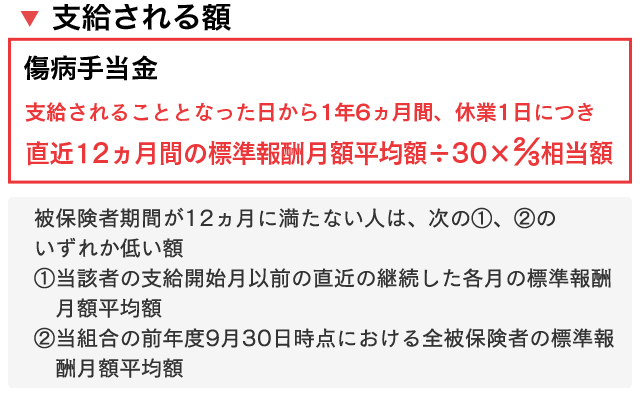 ▼ 支給される額

傷病手当金

支給されることとなった日から1年6ヵ月間、休業1日につき

直近12ヵ月間の標準報酬月額平均額÷30×$\frac{2}{3}$相当額

被保険者期間が12ヵ月に満たない人は、次の①、②のいずれか低い額

①当該者の支給開始月以前の直近の継続した各月の標準報酬月額平均額

②当組合の前年度9月30日時点における全被保険者の標準報酬月額平均額